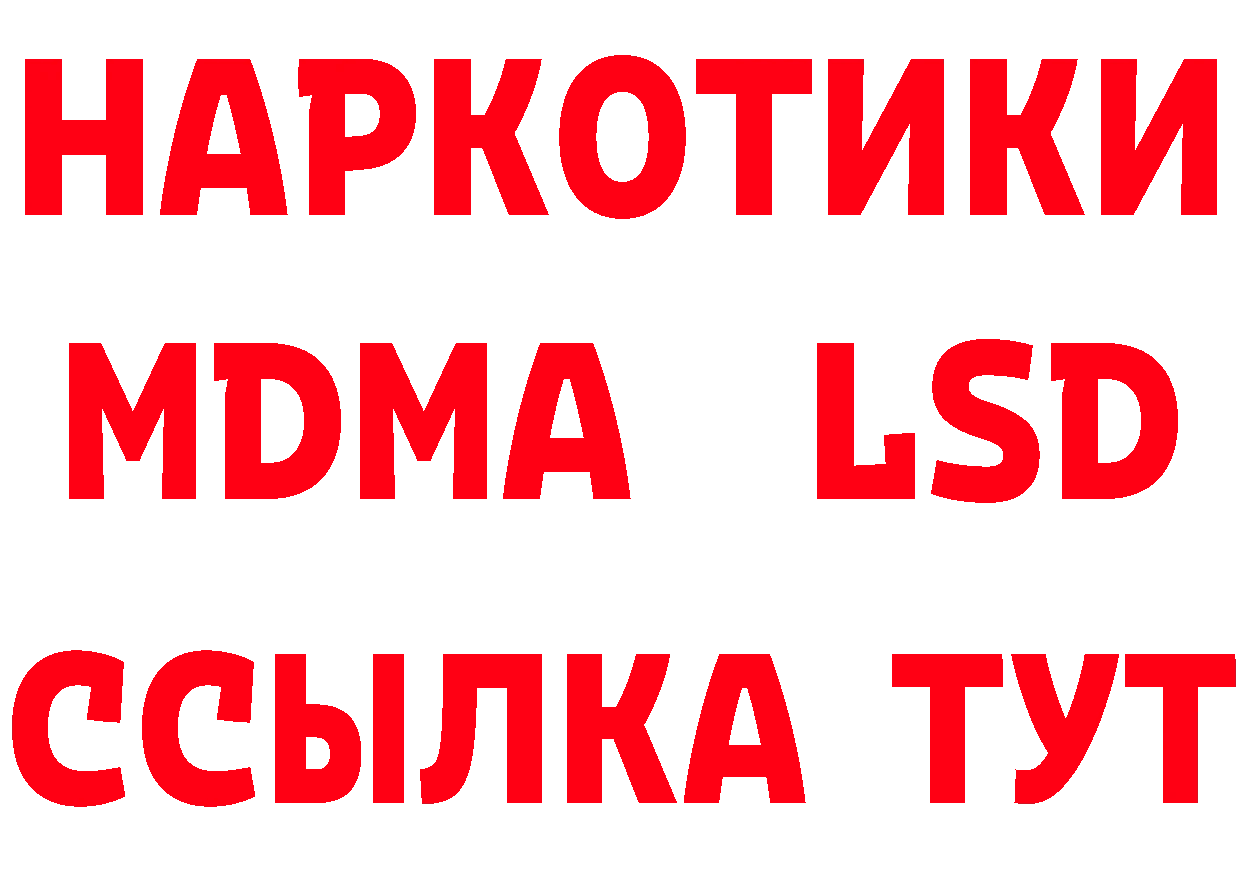 НАРКОТИКИ
MDMA LSD
ССЫЛКА ТУТ